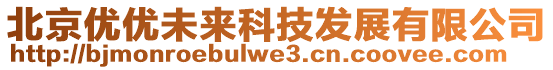 北京优优未来科技发展有限公司
http://bjmonroebulwe3.cn.coovee.com